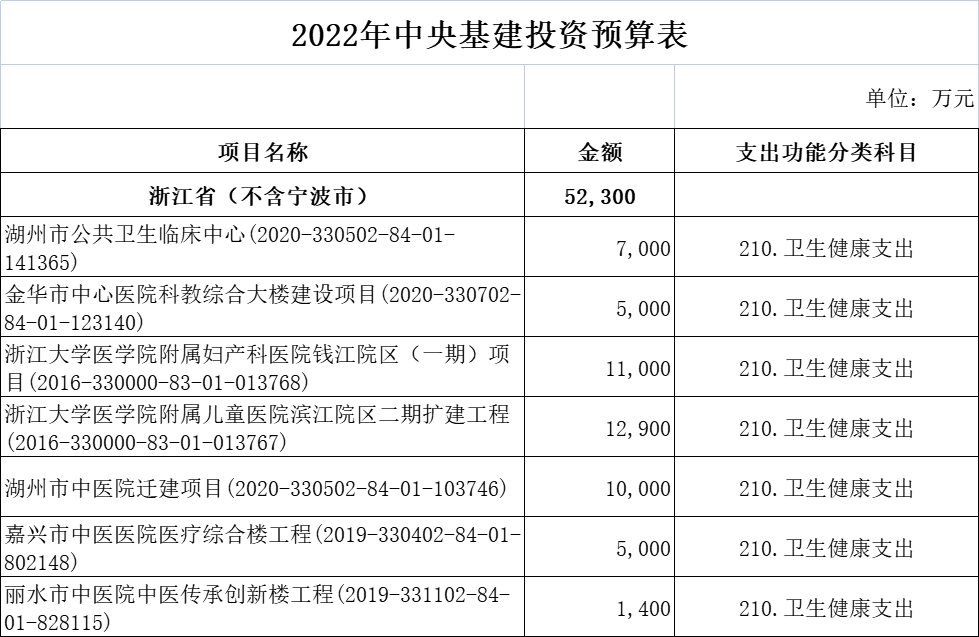 2022年中央基建投资预算表

单位：万元

| 项目名称 | 金额 | 支出功能分类科目 |
|---|---|---|
| 浙江省（不含宁波市） | 52,300 | |
| 湖州市公共卫生临床中心(2020-330502-84-01-141365) | 7,000 | 210.卫生健康支出 |
| 金华市中心医院科教综合大楼建设项目(2020-330702-84-01-123140) | 5,000 | 210.卫生健康支出 |
| 浙江大学医学院附属妇产科医院钱江院区（一期）项目(2016-330000-83-01-013768) | 11,000 | 210.卫生健康支出 |
| 浙江大学医学院附属儿童医院滨江院区二期扩建工程(2016-330000-83-01-013767) | 12,900 | 210.卫生健康支出 |
| 湖州市中医院迁建项目(2020-330502-84-01-103746) | 10,000 | 210.卫生健康支出 |
| 嘉兴市中医医院医疗综合楼工程(2019-330402-84-01-802148) | 5,000 | 210.卫生健康支出 |
| 丽水市中医院中医传承创新楼工程(2019-331102-84-01-828115) | 1,400 | 210.卫生健康支出 |